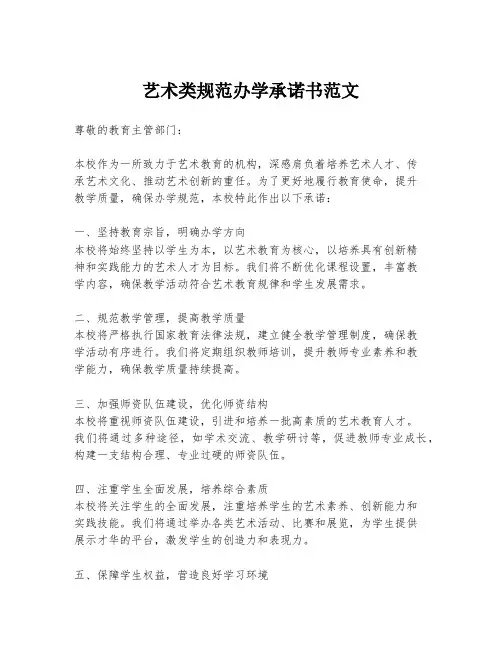 艺术类规范办学承诺书范文

尊敬的教育主管部门：

本校作为一所致力于艺术教育的机构，深感肩负着培养艺术人才、传承艺术文化、推动艺术创新的重任。为了更好地履行教育使命，提升教学质量，确保办学规范，本校特此作出以下承诺：

一、坚持教育宗旨，明确办学方向
本校将始终坚持以学生为本，以艺术教育为核心，以培养具有创新精神和实践能力的艺术人才为目标。我们将不断优化课程设置，丰富教学内容，确保教学活动符合艺术教育规律和学生发展需求。

二、规范教学管理，提高教学质量
本校将严格执行国家教育法律法规，建立健全教学管理制度，确保教学活动有序进行。我们将定期组织教师培训，提升教师专业素养和教学能力，确保教学质量持续提高。

三、加强师资队伍建设，优化师资结构
本校将重视师资队伍建设，引进和培养一批高素质的艺术教育人才。我们将通过多种途径，如学术交流、教学研讨等，促进教师专业成长，构建一支结构合理、专业过硬的师资队伍。

四、注重学生全面发展，培养综合素质
本校将关注学生的全面发展，注重培养学生的艺术素养、创新能力和实践技能。我们将通过举办各类艺术活动、比赛和展览，为学生提供展示才华的平台，激发学生的创造力和表现力。

五、保障学生权益，营造良好学习环境